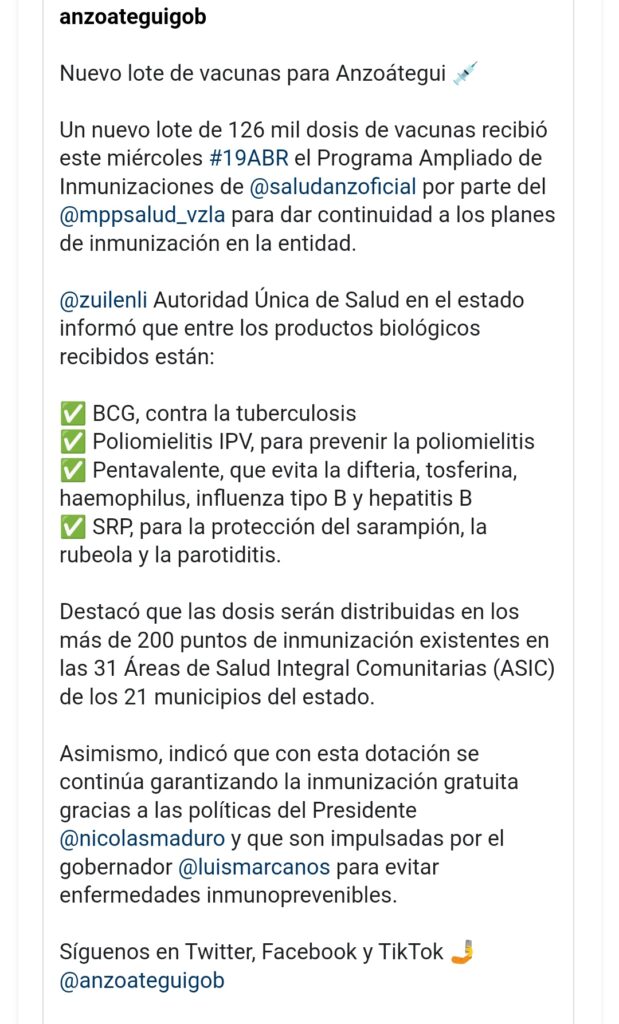 anzoateguigob

Nuevo lote de vacunas para Anzoátegui 💉

Un nuevo lote de 126 mil dosis de vacunas recibió este miércoles #19ABR el Programa Ampliado de Inmunizaciones de @saludanzoficial por parte del @mppsalud_vzla para dar continuidad a los planes de inmunización en la entidad.

@zuilenli Autoridad Única de Salud en el estado informó que entre los productos biológicos recibidos están:

✅ BCG, contra la tuberculosis
✅ Poliomielitis IPV, para prevenir la poliomielitis
✅ Pentavalente, que evita la difteria, tosferina, haemophilus, influenza tipo B y hepatitis B
✅ SRP, para la protección del sarampión, la rubeola y la parotiditis.

Destacó que las dosis serán distribuidas en los más de 200 puntos de inmunización existentes en las 31 Áreas de Salud Integral Comunitarias (ASIC) de los 21 municipios del estado.

Asimismo, indicó que con esta dotación se continúa garantizando la inmunización gratuita gracias a las políticas del Presidente @nicolasmaduro y que son impulsadas por el gobernador @luismarcanos para evitar enfermedades inmunoprevenibles.

Síguenos en Twitter, Facebook y TikTok 🤳
@anzoateguigob